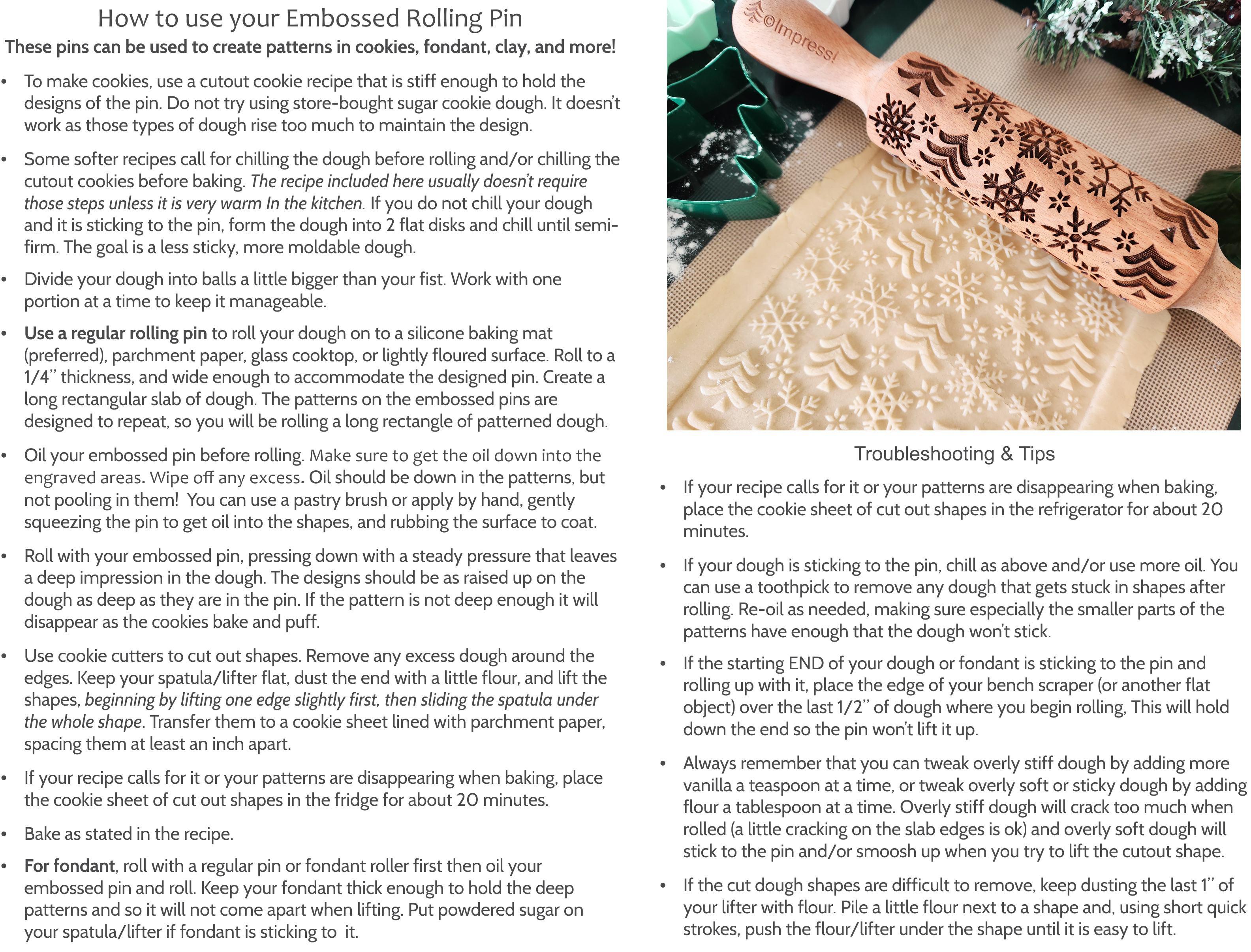 How to use your Embossed Rolling Pin

These pins can be used to create patterns in cookies, fondant, clay, and more!

• To make cookies, use a cutout cookie recipe that is stiff enough to hold the designs of the pin. Do not try using store-bought sugar cookie dough. It doesn't work as those types of dough rise too much to maintain the design.

• Some softer recipes call for chilling the dough before rolling and/or chilling the cutout cookies before baking. The recipe included here usually doesn't require those steps unless it is very warm In the kitchen. If you do not chill your dough and it is sticking to the pin, form the dough into 2 flat disks and chill until semi-firm. The goal is a less sticky, more moldable dough.

• Divide your dough into balls a little bigger than your fist. Work with one portion at a time to keep it manageable.

• Use a regular rolling pin to roll your dough on to a silicone baking mat (preferred), parchment paper, glass cooktop, or lightly floured surface. Roll to a 1/4" thickness, and wide enough to accommodate the designed pin. Create a long rectangular slab of dough. The patterns on the embossed pins are designed to repeat, so you will be rolling a long rectangle of patterned dough.

• Oil your embossed pin before rolling. Make sure to get the oil down into the engraved areas. Wipe off any excess. Oil should be down in the patterns, but not pooling in them! You can use a pastry brush or apply by hand, gently squeezing the pin to get oil into the shapes, and rubbing the surface to coat.

• Roll with your embossed pin, pressing down with a steady pressure that leaves a deep impression in the dough. The designs should be as raised up on the dough as deep as they are in the pin. If the pattern is not deep enough it will disappear as the cookies bake and puff.

• Use cookie cutters to cut out shapes. Remove any excess dough around the edges. Keep your spatula/lifter flat, dust the end with a little flour, and lift the shapes, beginning by lifting one edge slightly first, then sliding the spatula under the whole shape. Transfer them to a cookie sheet lined with parchment paper, spacing them at least an inch apart.

• If your recipe calls for it or your patterns are disappearing when baking, place the cookie sheet of cut out shapes in the fridge for about 20 minutes.

• Bake as stated in the recipe.

• For fondant, roll with a regular pin or fondant roller first then oil your embossed pin and roll. Keep your fondant thick enough to hold the deep patterns and so it will not come apart when lifting. Put powdered sugar on your spatula/lifter if fondant is sticking to it.

©Impress!

Troubleshooting & Tips

• If your recipe calls for it or your patterns are disappearing when baking, place the cookie sheet of cut out shapes in the refrigerator for about 20 minutes.

• If your dough is sticking to the pin, chill as above and/or use more oil. You can use a toothpick to remove any dough that gets stuck in shapes after rolling. Re-oil as needed, making sure especially the smaller parts of the patterns have enough that the dough won't stick.

• If the starting END of your dough or fondant is sticking to the pin and rolling up with it, place the edge of your bench scraper (or another flat object) over the last 1/2" of dough where you begin rolling, This will hold down the end so the pin won't lift it up.

• Always remember that you can tweak overly stiff dough by adding more vanilla a teaspoon at a time, or tweak overly soft or sticky dough by adding flour a tablespoon at a time. Overly stiff dough will crack too much when rolled (a little cracking on the slab edges is ok) and overly soft dough will stick to the pin and/or smoosh up when you try to lift the cutout shape.

• If the cut dough shapes are difficult to remove, keep dusting the last 1" of your lifter with flour. Pile a little flour next to a shape and, using short quick strokes, push the flour/lifter under the shape until it is easy to lift.